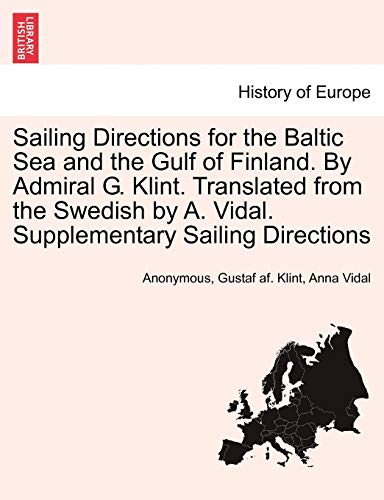 BRITISH LIBRARY

History of Europe

Sailing Directions for the Baltic Sea and the Gulf of Finland. By Admiral G. Klint. Translated from the Swedish by A. Vidal. Supplementary Sailing Directions

Anonymous, Gustaf af. Klint, Anna Vidal